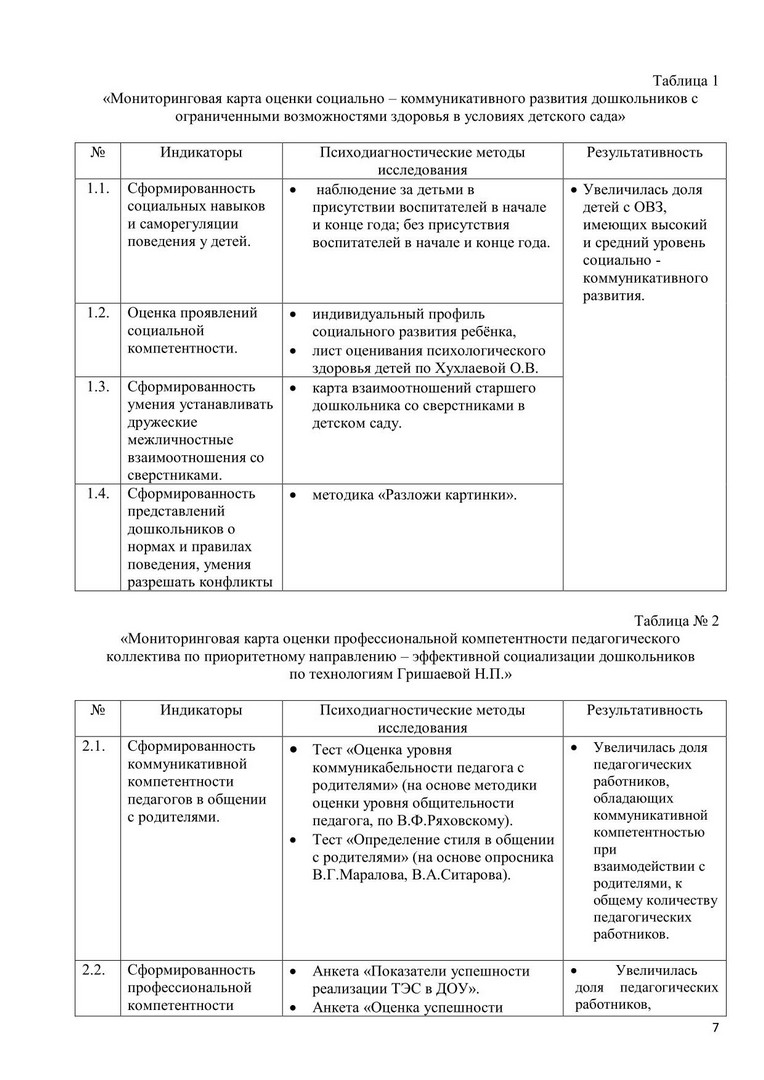 Таблица 1

«Мониторинговая карта оценки социально – коммуникативного развития дошкольников с ограниченными возможностями здоровья в условиях детского сада»

| № | Индикаторы | Психодиагностические методы исследования | Результативность |
|---|---|---|---|
| 1.1. | Сформированность социальных навыков и саморегуляции поведения у детей. | • наблюдение за детьми в присутствии воспитателей в начале и конце года; без присутствия воспитателей в начале и конце года. | • Увеличилась доля детей с ОВЗ, имеющих высокий и средний уровень социально - коммуникативного развития. |
| 1.2. | Оценка проявлений социальной компетентности. | • индивидуальный профиль социального развития ребёнка, • лист оценивания психологического здоровья детей по Хухлаевой О.В. | |
| 1.3. | Сформированность умения устанавливать дружеские межличностные взаимоотношения со сверстниками. | • карта взаимоотношений старшего дошкольника со сверстниками в детском саду. | |
| 1.4. | Сформированность представлений дошкольников о нормах и правилах поведения, умения разрешать конфликты | • методика «Разложи картинки». | |

Таблица № 2

«Мониторинговая карта оценки профессиональной компетентности педагогического коллектива по приоритетному направлению – эффективной социализации дошкольников по технологиям Гришаевой Н.П.»

| № | Индикаторы | Психодиагностические методы исследования | Результативность |
|---|---|---|---|
| 2.1. | Сформированность коммуникативной компетентности педагогов в общении с родителями. | • Тест «Оценка уровня коммуникабельности педагога с родителями» (на основе методики оценки уровня общительности педагога, по В.Ф.Ряховскому). • Тест «Определение стиля в общении с родителями» (на основе опросника В.Г.Маралова, В.А.Ситарова). | • Увеличилась доля педагогических работников, обладающих коммуникативной компетентностью при взаимодействии с родителями, к общему количеству педагогических работников. |
| 2.2. | Сформированность профессиональной компетентности | • Анкета «Показатели успешности реализации ТЭС в ДОУ». • Анкета «Оценка успешности | • Увеличилась доля педагогических работников, |

7